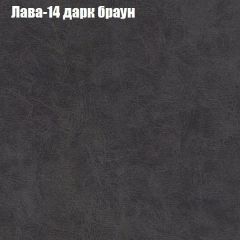 Лава-14 дарк браун